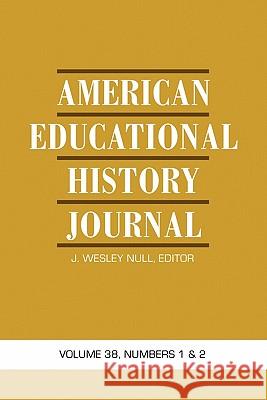 AMERICAN
EDUCATIONAL
HISTORY
JOURNAL

J. WESLEY NULL, EDITOR

VOLUME 38, NUMBERS 1 & 2

Kraina Książek